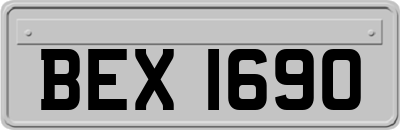 BEX 1690